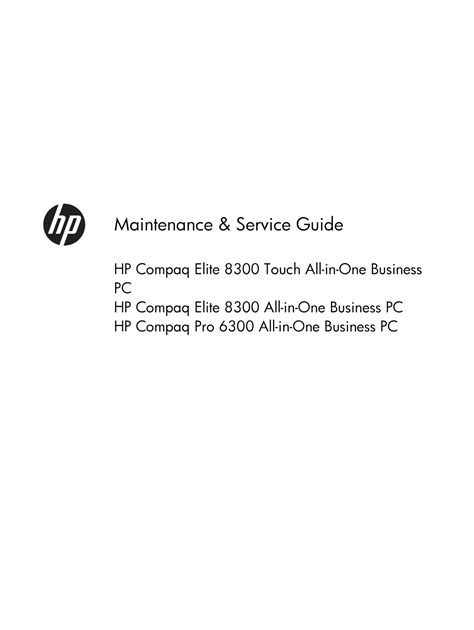 hp

Maintenance & Service Guide

HP Compaq Elite 8300 Touch All-in-One Business PC
HP Compaq Elite 8300 All-in-One Business PC
HP Compaq Pro 6300 All-in-One Business PC